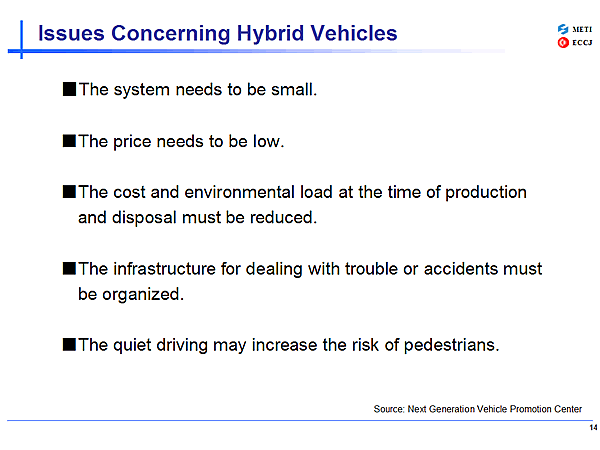 Issues Concerning Hybrid Vehicles

METI
ECCJ

■The system needs to be small.

■The price needs to be low.

■The cost and environmental load at the time of production and disposal must be reduced.

■The infrastructure for dealing with trouble or accidents must be organized.

■The quiet driving may increase the risk of pedestrians.

Source: Next Generation Vehicle Promotion Center

14